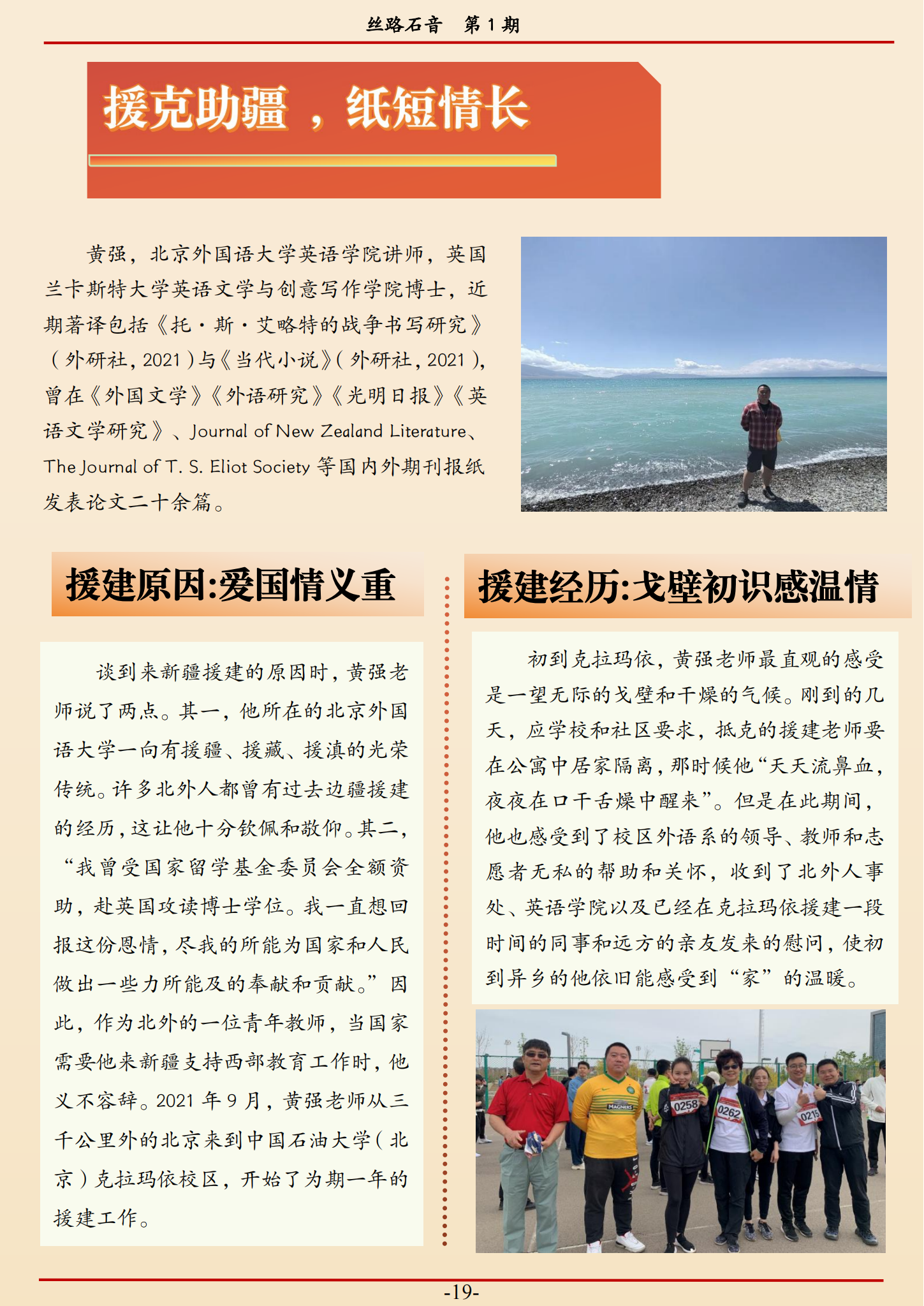 丝路石音　第 1 期

援克助疆，纸短情长

黄强，北京外国语大学英语学院讲师，英国兰卡斯特大学英语文学与创意写作学院博士，近期著译包括《托·斯·艾略特的战争书写研究》（外研社，2021）与《当代小说》（外研社，2021），曾在《外国文学》《外语研究》《光明日报》《英语文学研究》、Journal of New Zealand Literature、The Journal of T. S. Eliot Society 等国内外期刊报纸发表论文二十余篇。

援建原因:爱国情义重

谈到来新疆援建的原因时，黄强老师说了两点。其一，他所在的北京外国语大学一向有援疆、援藏、援滇的光荣传统。许多北外人都曾有过去边疆援建的经历，这让他十分钦佩和敬仰。其二，“我曾受国家留学基金委员会全额资助，赴英国攻读博士学位。我一直想回报这份恩情，尽我的所能为国家和人民做出一些力所能及的奉献和贡献。”因此，作为北外的一位青年教师，当国家需要他来新疆支持西部教育工作时，他义不容辞。2021 年 9 月，黄强老师从三千公里外的北京来到中国石油大学（北京）克拉玛依校区，开始了为期一年的援建工作。

援建经历:戈壁初识感温情

初到克拉玛依，黄强老师最直观的感受是一望无际的戈壁和干燥的气候。刚到的几天，应学校和社区要求，抵克的援建老师要在公寓中居家隔离，那时候他“天天流鼻血，夜夜在口干舌燥中醒来”。但是在此期间，他也感受到了校区外语系的领导、教师和志愿者无私的帮助和关怀，收到了北外人事处、英语学院以及已经在克拉玛依援建一段时间的同事和远方的亲友发来的慰问，使初到异乡的他依旧能感受到“家”的温暖。

MAGNERS
0258
0262
0215

-19-